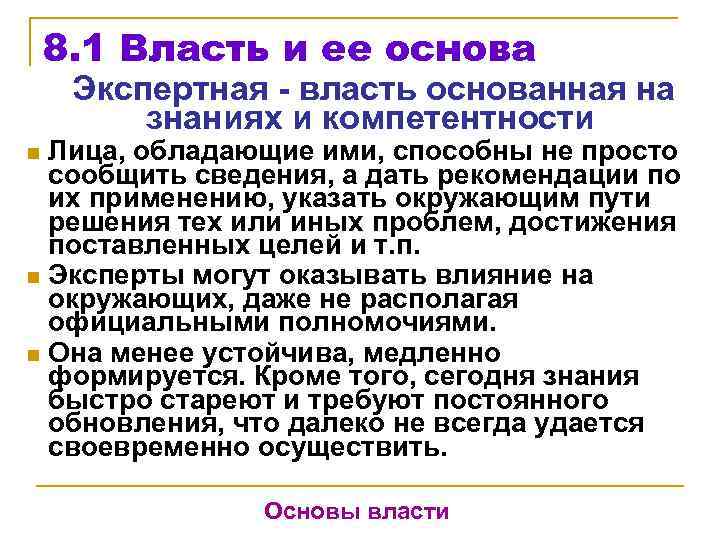 8.1 Власть и ее основа

Экспертная - власть основанная на знаниях и компетентности

Лица, обладающие ими, способны не просто сообщить сведения, а дать рекомендации по их применению, указать окружающим пути решения тех или иных проблем, достижения поставленных целей и т.п.

Эксперты могут оказывать влияние на окружающих, даже не располагая официальными полномочиями.

Она менее устойчива, медленно формируется. Кроме того, сегодня знания быстро стареют и требуют постоянного обновления, что далеко не всегда удается своевременно осуществить.

Основы власти